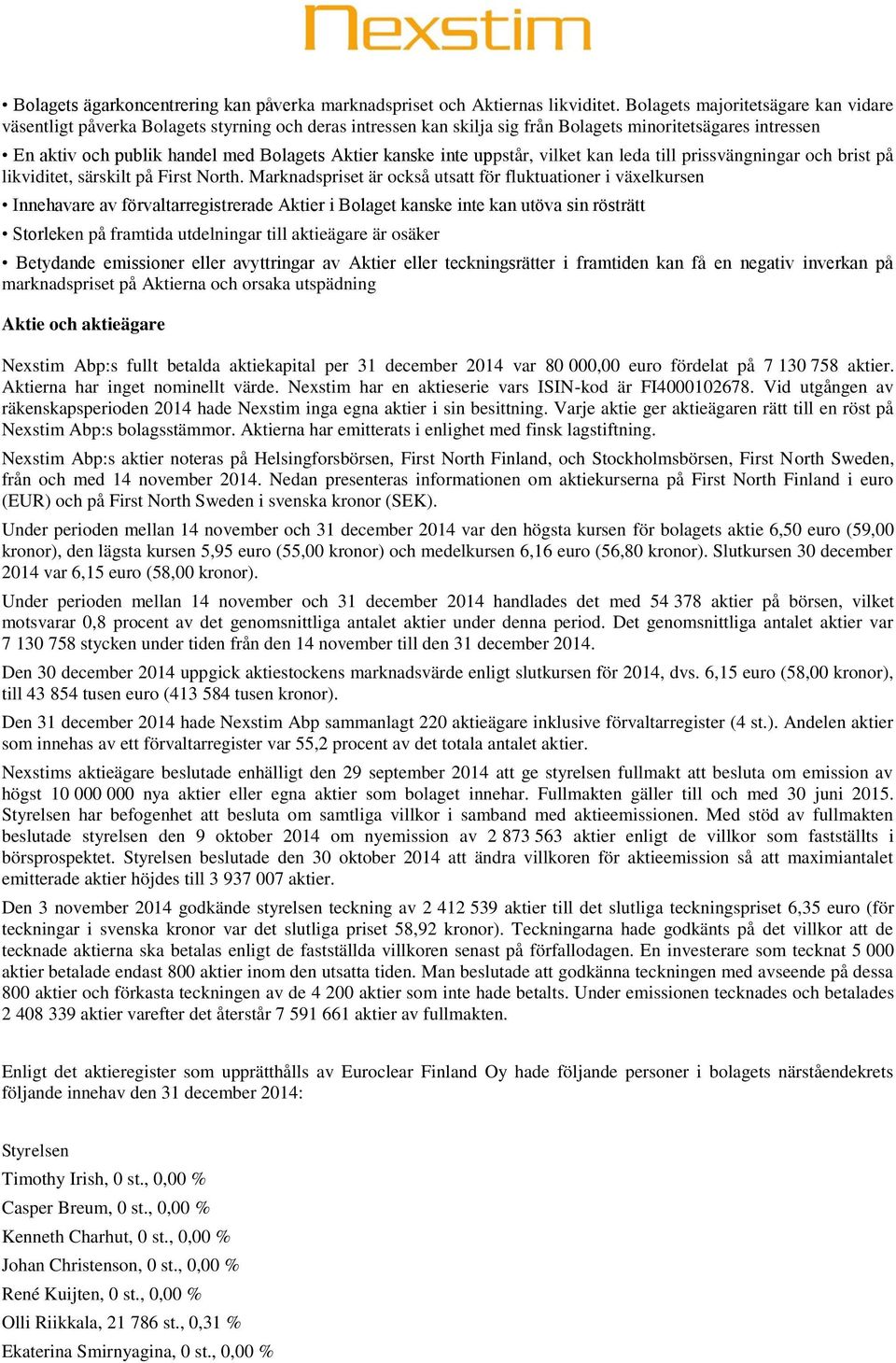 Nexstim

• Bolagets ägarkoncentrering kan påverka marknadspriset och Aktiernas likviditet. Bolagets majoritetsägare kan vidare väsentligt påverka Bolagets styrning och deras intressen kan skilja sig från Bolagets minoritetsägares intressen

• En aktiv och publik handel med Bolagets Aktier kanske inte uppstår, vilket kan leda till prissvängningar och brist på likviditet, särskilt på First North. Marknadspriset är också utsatt för fluktuationer i växelkursen

• Innehavare av förvaltarregistrerade Aktier i Bolaget kanske inte kan utöva sin rösträtt

• Storleken på framtida utdelningar till aktieägare är osäker

• Betydande emissioner eller avyttringar av Aktier eller teckningsrätter i framtiden kan få en negativ inverkan på marknadspriset på Aktierna och orsaka utspädning

Aktie och aktieägare

Nexstim Abp:s fullt betalda aktiekapital per 31 december 2014 var 80 000,00 euro fördelat på 7 130 758 aktier. Aktierna har inget nominellt värde. Nexstim har en aktieserie vars ISIN-kod är FI4000102678. Vid utgången av räkenskapsperioden 2014 hade Nexstim inga egna aktier i sin besittning. Varje aktie ger aktieägaren rätt till en röst på Nexstim Abp:s bolagsstämmor. Aktierna har emitterats i enlighet med finsk lagstiftning.

Nexstim Abp:s aktier noteras på Helsingforsbörsen, First North Finland, och Stockholmsbörsen, First North Sweden, från och med 14 november 2014. Nedan presenteras informationen om aktiekurserna på First North Finland i euro (EUR) och på First North Sweden i svenska kronor (SEK).

Under perioden mellan 14 november och 31 december 2014 var den högsta kursen för bolagets aktie 6,50 euro (59,00 kronor), den lägsta kursen 5,95 euro (55,00 kronor) och medelkursen 6,16 euro (56,80 kronor). Slutkursen 30 december 2014 var 6,15 euro (58,00 kronor).

Under perioden mellan 14 november och 31 december 2014 handlades det med 54 378 aktier på börsen, vilket motsvarar 0,8 procent av det genomsnittliga antalet aktier under denna period. Det genomsnittliga antalet aktier var 7 130 758 stycken under tiden från den 14 november till den 31 december 2014.

Den 30 december 2014 uppgick aktiestockens marknadsvärde enligt slutkursen för 2014, dvs. 6,15 euro (58,00 kronor), till 43 854 tusen euro (413 584 tusen kronor).

Den 31 december 2014 hade Nexstim Abp sammanlagt 220 aktieägare inklusive förvaltarregister (4 st.). Andelen aktier som innehas av ett förvaltarregister var 55,2 procent av det totala antalet aktier.

Nexstims aktieägare beslutade enhälligt den 29 september 2014 att ge styrelsen fullmakt att besluta om emission av högst 10 000 000 nya aktier eller egna aktier som bolaget innehar. Fullmakten gäller till och med 30 juni 2015. Styrelsen har befogenhet att besluta om samtliga villkor i samband med aktieemissionen. Med stöd av fullmakten beslutade styrelsen den 9 oktober 2014 om nyemission av 2 873 563 aktier enligt de villkor som fastställts i börsprospektet. Styrelsen beslutade den 30 oktober 2014 att ändra villkoren för aktieemission så att maximiantalet emitterade aktier höjdes till 3 937 007 aktier.

Den 3 november 2014 godkände styrelsen teckning av 2 412 539 aktier till det slutliga teckningspriset 6,35 euro (för teckningar i svenska kronor var det slutliga priset 58,92 kronor). Teckningarna hade godkänts på det villkor att de tecknade aktierna ska betalas enligt de fastställda villkoren senast på förfallodagen. En investerare som tecknat 5 000 aktier betalade endast 800 aktier inom den utsatta tiden. Man beslutade att godkänna teckningen med avseende på dessa 800 aktier och förkasta teckningen av de 4 200 aktier som inte hade betalts. Under emissionen tecknades och betalades 2 408 339 aktier varefter det återstår 7 591 661 aktier av fullmakten.

Enligt det aktieregister som upprätthålls av Euroclear Finland Oy hade följande personer i bolagets närståendekrets följande innehav den 31 december 2014:

Styrelsen

Timothy Irish, 0 st., 0,00 %

Casper Breum, 0 st., 0,00 %

Kenneth Charhut, 0 st., 0,00 %

Johan Christenson, 0 st., 0,00 %

René Kuijten, 0 st., 0,00 %

Olli Riikkala, 21 786 st., 0,31 %

Ekaterina Smirnyagina, 0 st., 0,00 %